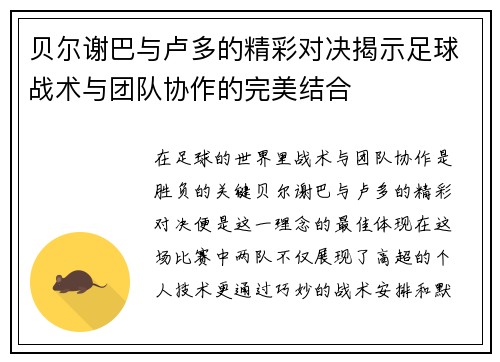 贝尔谢巴与卢多的精彩对决揭示足球战术与团队协作的完美结合

在足球的世界里战术与团队协作是胜负的关键贝尔谢巴与卢多的精彩对决便是这一理念的最佳体现在这场比赛中两队不仅展现了高超的个人技术更通过巧妙的战术安排和默